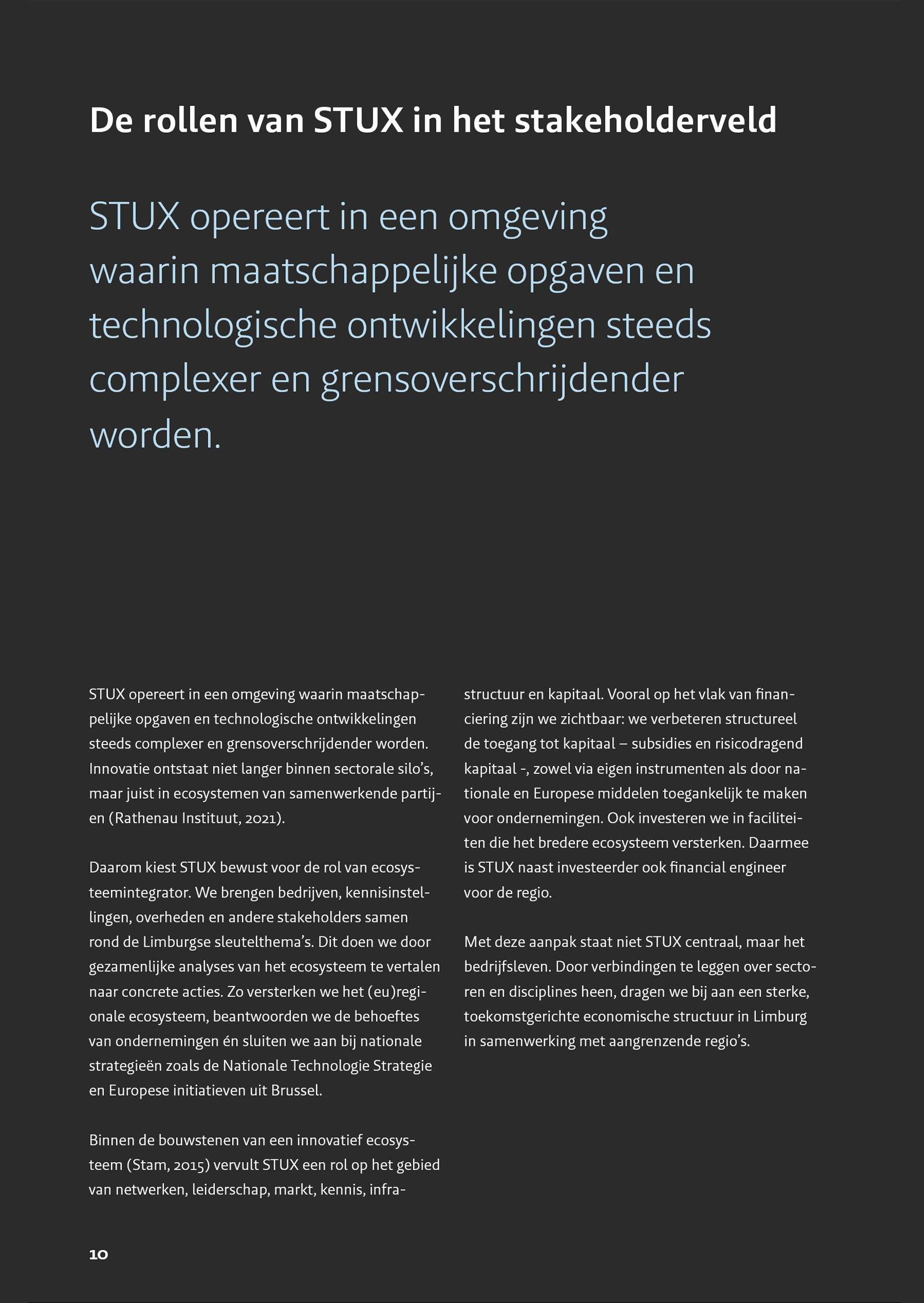 De rollen van STUX in het stakeholderveld

STUX opereert in een omgeving waarin maatschappelijke opgaven en technologische ontwikkelingen steeds complexer en grensoverschrijdender worden.

STUX opereert in een omgeving waarin maatschappelijke opgaven en technologische ontwikkelingen steeds complexer en grensoverschrijdender worden. Innovatie ontstaat niet langer binnen sectorale silo's, maar juist in ecosystemen van samenwerkende partijen (Rathenau Instituut, 2021).

Daarom kiest STUX bewust voor de rol van ecosysteemintegrator. We brengen bedrijven, kennisinstellingen, overheden en andere stakeholders samen rond de Limburgse sleutelthema's. Dit doen we door gezamenlijke analyses van het ecosysteem te vertalen naar concrete acties. Zo versterken we het (eu)regionale ecosysteem, beantwoorden we de behoeftes van ondernemingen én sluiten we aan bij nationale strategieën zoals de Nationale Technologie Strategie en Europese initiatieven uit Brussel.

Binnen de bouwstenen van een innovatief ecosysteem (Stam, 2015) vervult STUX een rol op het gebied van netwerken, leiderschap, markt, kennis, infrastructuur en kapitaal. Vooral op het vlak van financiering zijn we zichtbaar: we verbeteren structureel de toegang tot kapitaal – subsidies en risicodragend kapitaal -, zowel via eigen instrumenten als door nationale en Europese middelen toegankelijk te maken voor ondernemingen. Ook investeren we in faciliteiten die het bredere ecosysteem versterken. Daarmee is STUX naast investeerder ook financial engineer voor de regio.

Met deze aanpak staat niet STUX centraal, maar het bedrijfsleven. Door verbindingen te leggen over sectoren en disciplines heen, dragen we bij aan een sterke, toekomstgerichte economische structuur in Limburg in samenwerking met aangrenzende regio's.

10